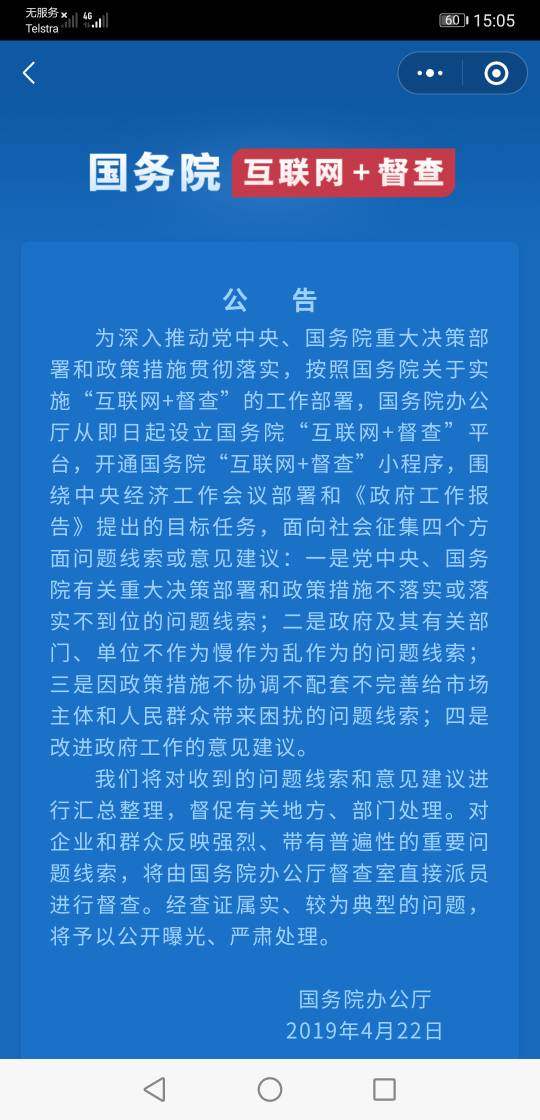 无服务
Telstra 4G 60 15:05

国务院 互联网+督查

公 告

为深入推动党中央、国务院重大决策部署和政策措施贯彻落实，按照国务院关于实施“互联网+督查”的工作部署，国务院办公厅从即日起设立国务院“互联网+督查”平台，开通国务院“互联网+督查”小程序，围绕中央经济工作会议部署和《政府工作报告》提出的目标任务，面向社会征集四个方面问题线索或意见建议：一是党中央、国务院有关重大决策部署和政策措施不落实或落实不到位的问题线索；二是政府及其有关部门、单位不作为慢作为乱作为的问题线索；三是因政策措施不协调不配套不完善给市场主体和人民群众带来困扰的问题线索；四是改进政府工作的意见建议。

我们将对收到的问题线索和意见建议进行汇总整理，督促有关地方、部门处理。对企业和群众反映强烈、带有普遍性的重要问题线索，将由国务院办公厅督查室直接派员进行督查。经查证属实、较为典型的问题，将予以公开曝光、严肃处理。

国务院办公厅
2019年4月22日